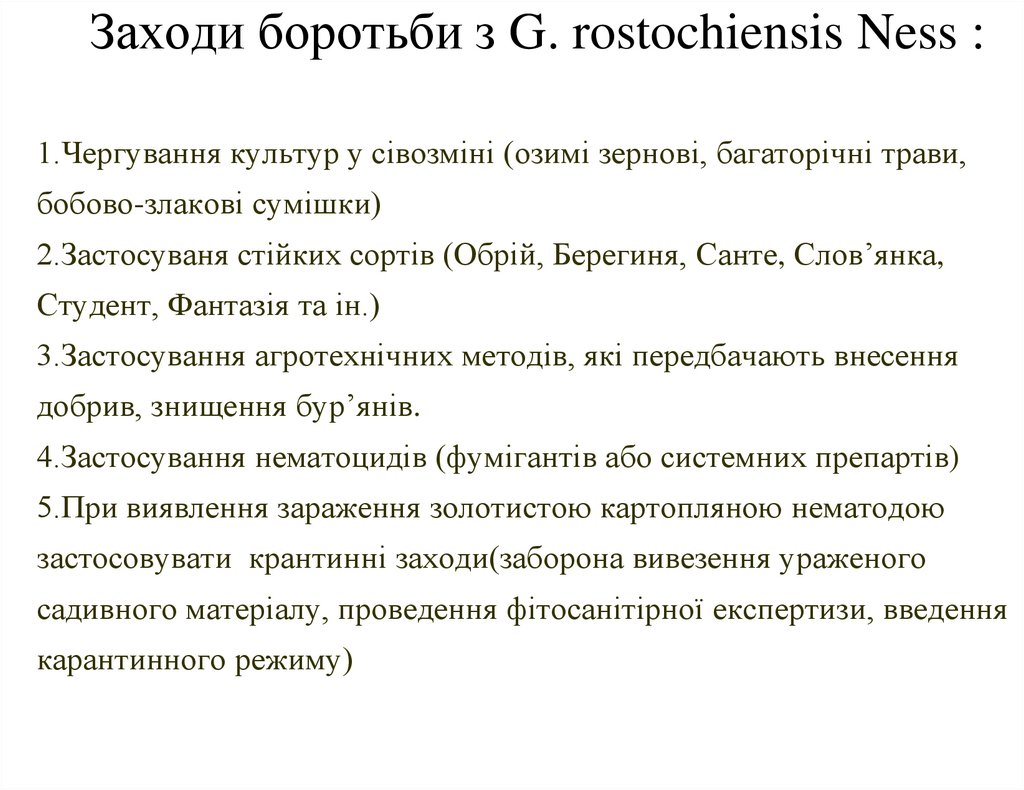 Заходи боротьби з G. rostochiensis Ness :

1.Чергування культур у сівозміні (озимі зернові, багаторічні трави, бобово-злакові сумішки)
2.Застосуваня стійких сортів (Обрій, Берегиня, Санте, Слов’янка, Студент, Фантазія та ін.)
3.Застосування агротехнічних методів, які передбачають внесення добрив, знищення бур’янів.
4.Застосування нематоцидів (фумігантів або системних препартів)
5.При виявлення зараження золотистою картопляною нематодою застосовувати крантинні заходи(заборона вивезення ураженого садивного матеріалу, проведення фітосанітірної експертизи, введення карантинного режиму)